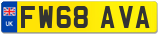 UK
FW68 AVA